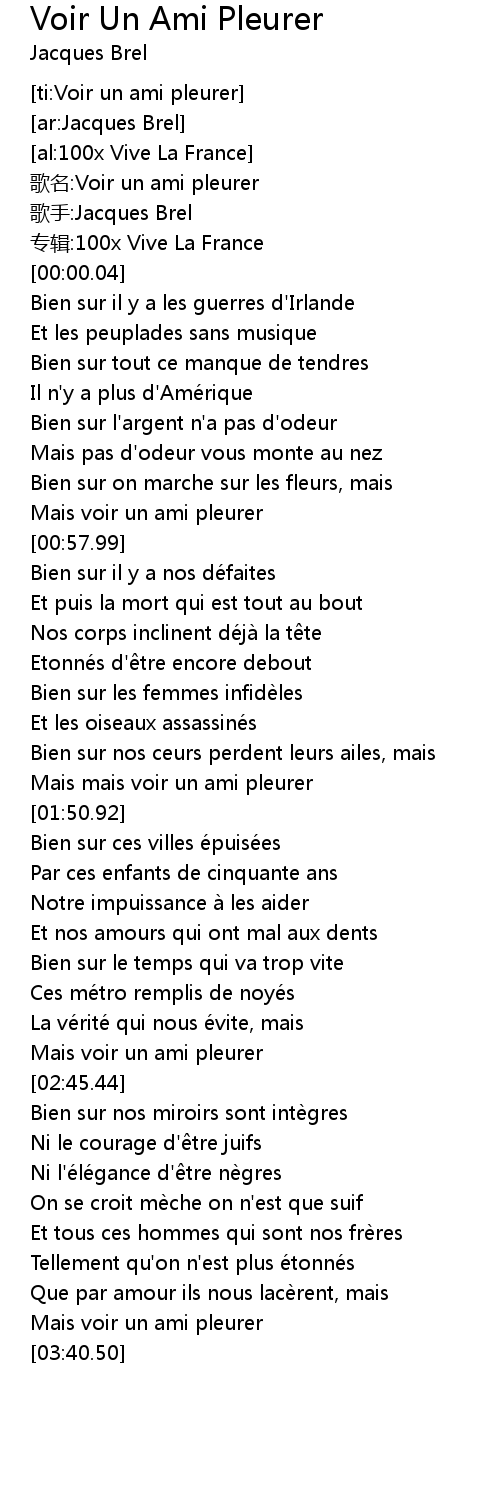 Voir Un Ami Pleurer
Jacques Brel

[ti:Voir un ami pleurer]
[ar:Jacques Brel]
[al:100x Vive La France]
歌名:Voir un ami pleurer
歌手:Jacques Brel
专辑:100x Vive La France
[00:00.04]
Bien sur il y a les guerres d'Irlande
Et les peuplades sans musique
Bien sur tout ce manque de tendres
Il n'y a plus d'Amérique
Bien sur l'argent n'a pas d'odeur
Mais pas d'odeur vous monte au nez
Bien sur on marche sur les fleurs, mais
Mais voir un ami pleurer
[00:57.99]
Bien sur il y a nos défaites
Et puis la mort qui est tout au bout
Nos corps inclinent déjà la tête
Etonnés d'être encore debout
Bien sur les femmes infidèles
Et les oiseaux assassinés
Bien sur nos ceurs perdent leurs ailes, mais
Mais mais voir un ami pleurer
[01:50.92]
Bien sur ces villes épuisées
Par ces enfants de cinquante ans
Notre impuissance à les aider
Et nos amours qui ont mal aux dents
Bien sur le temps qui va trop vite
Ces métro remplis de noyés
La vérité qui nous évite, mais
Mais voir un ami pleurer
[02:45.44]
Bien sur nos miroirs sont intègres
Ni le courage d'être juifs
Ni l'élégance d'être nègres
On se croit mèche on n'est que suif
Et tous ces hommes qui sont nos frères
Tellement qu'on n'est plus étonnés
Que par amour ils nous lacèrent, mais
Mais voir un ami pleurer
[03:40.50]